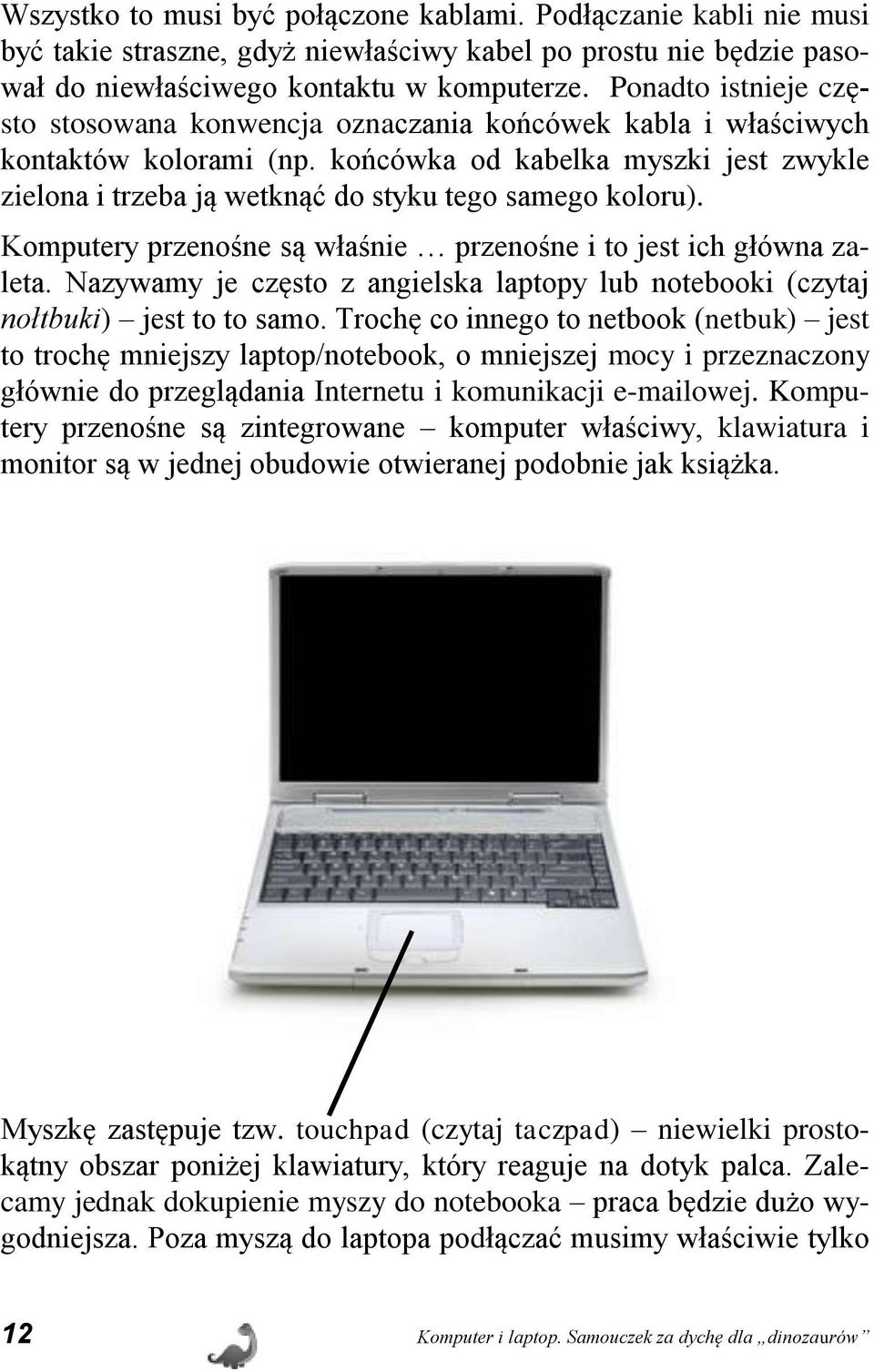 Wszystko to musi być połączone kablami. Podłączanie kabli nie musi być takie straszne, gdyż niewłaściwy kabel po prostu nie będzie pasował do niewłaściwego kontaktu w komputerze. Ponadto istnieje często stosowana konwencja oznaczania końcówek kabla i właściwych kontaktów kolorami (np. końcówka od kabelka myszki jest zwykle zielona i trzeba ją wetknąć do styku tego samego koloru).

Komputery przenośne są właśnie … przenośne i to jest ich główna zaleta. Nazywamy je często z angielska laptopy lub notebooki (czytaj nołtbuki) – jest to to samo. Trochę co innego to netbook (netbuk) – jest to trochę mniejszy laptop/notebook, o mniejszej mocy i przeznaczony głównie do przeglądania Internetu i komunikacji e-mailowej. Komputery przenośne są zintegrowane – komputer właściwy, klawiatura i monitor są w jednej obudowie otwieranej podobnie jak książka.

Myszkę zastępuje tzw. touchpad (czytaj taczpad) – niewielki prostokątny obszar poniżej klawiatury, który reaguje na dotyk palca. Zalecamy jednak dokupienie myszy do notebooka – praca będzie dużo wygodniejsza. Poza myszą do laptopa podłączać musimy właściwie tylko

12 Komputer i laptop. Samouczek za dychę dla „dinozaurów”